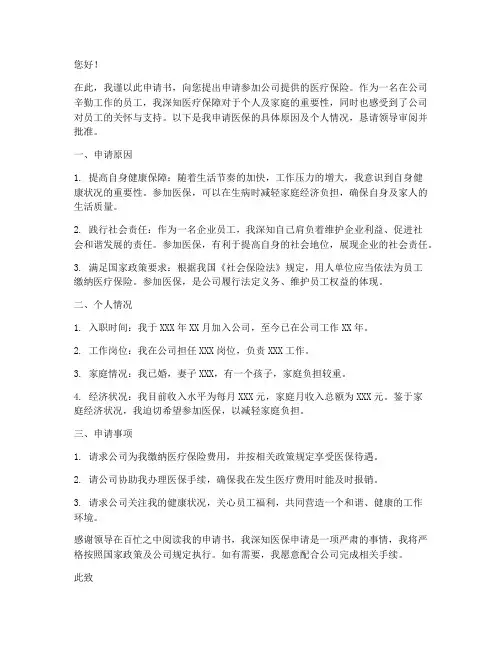 您好！

在此，我谨以此申请书，向您提出申请参加公司提供的医疗保险。作为一名在公司辛勤工作的员工，我深知医疗保障对于个人及家庭的重要性，同时也感受到了公司对员工的关怀与支持。以下是我申请医保的具体原因及个人情况，恳请领导审阅并批准。

一、申请原因

1. 提高自身健康保障：随着生活节奏的加快，工作压力的增大，我意识到自身健康状况的重要性。参加医保，可以在生病时减轻家庭经济负担，确保自身及家人的生活质量。

2. 践行社会责任：作为一名企业员工，我深知自己肩负着维护企业利益、促进社会和谐发展的责任。参加医保，有利于提高自身的社会地位，展现企业的社会责任。

3. 满足国家政策要求：根据我国《社会保险法》规定，用人单位应当依法为员工缴纳医疗保险。参加医保，是公司履行法定义务、维护员工权益的体现。

二、个人情况

1. 入职时间：我于 XXX 年 XX 月加入公司，至今已在公司工作 XX 年。

2. 工作岗位：我在公司担任 XXX 岗位，负责 XXX 工作。

3. 家庭情况：我已婚，妻子 XXX，有一个孩子，家庭负担较重。

4. 经济状况：我目前收入水平为每月 XXX 元，家庭月收入总额为 XXX 元。鉴于家庭经济状况，我迫切希望参加医保，以减轻家庭负担。

三、申请事项

1. 请求公司为我缴纳医疗保险费用，并按相关政策规定享受医保待遇。

2. 请公司协助我办理医保手续，确保我在发生医疗费用时能及时报销。

3. 请求公司关注我的健康状况，关心员工福利，共同营造一个和谐、健康的工作环境。

感谢领导在百忙之中阅读我的申请书，我深知医保申请是一项严肃的事情，我将严格按照国家政策及公司规定执行。如有需要，我愿意配合公司完成相关手续。

此致